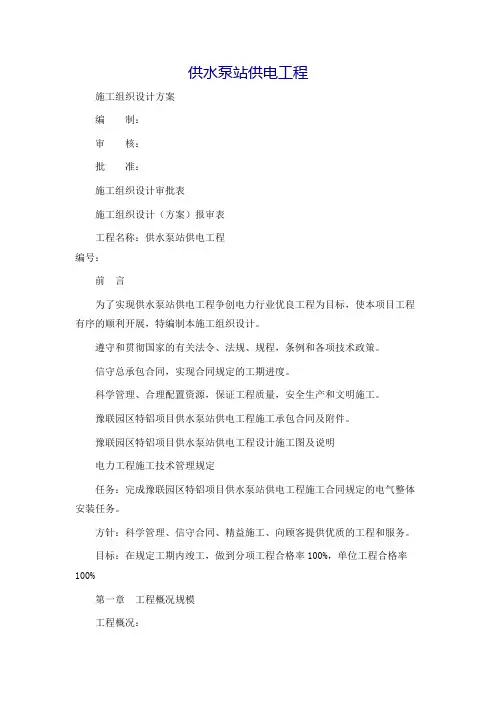 供水泵站供电工程

施工组织设计方案

编　　制：

审　　核：

批　　准：

施工组织设计审批表

施工组织设计（方案）报审表

工程名称：供水泵站供电工程

编号：

前　言

为了实现供水泵站供电工程争创电力行业优良工程为目标，使本项目工程有序的顺利开展，特编制本施工组织设计。

遵守和贯彻国家的有关法令、法规、规程，条例和各项技术政策。

信守总承包合同，实现合同规定的工期进度。

科学管理、合理配置资源，保证工程质量，安全生产和文明施工。

豫联园区特铝项目供水泵站供电工程施工承包合同及附件。

豫联园区特铝项目供水泵站供电工程设计施工图及说明

电力工程施工技术管理规定

任务：完成豫联园区特铝项目供水泵站供电工程施工合同规定的电气整体安装任务。

方针：科学管理、信守合同、精益施工、向顾客提供优质的工程和服务。

目标：在规定工期内竣工，做到分项工程合格率 100%，单位工程合格率 100%

第一章　工程概况规模

工程概况：